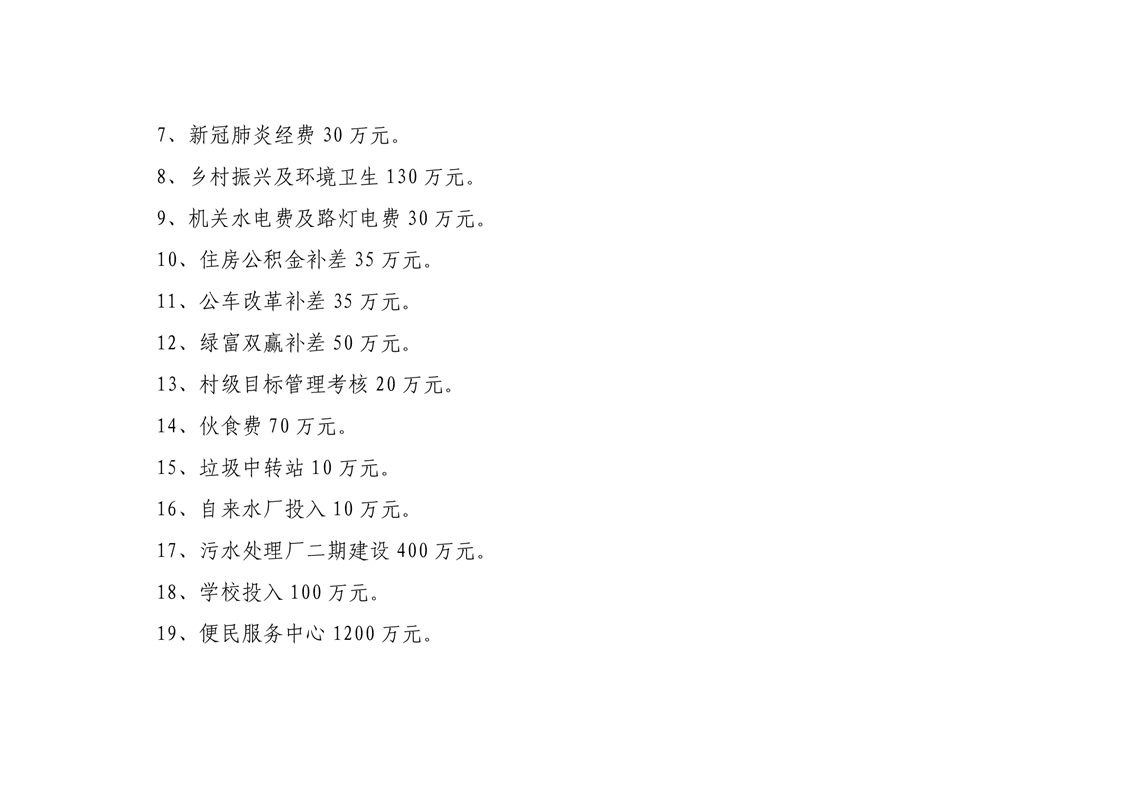 7、新冠肺炎经费30万元。

8、乡村振兴及环境卫生130万元。

9、机关水电费及路灯电费30万元。

10、住房公积金补差35万元。

11、公车改革补差35万元。

12、绿富双赢补差50万元。

13、村级目标管理考核20万元。

14、伙食费70万元。

15、垃圾中转站10万元。

16、自来水厂投入10万元。

17、污水处理厂二期建设400万元。

18、学校投入100万元。

19、便民服务中心1200万元。